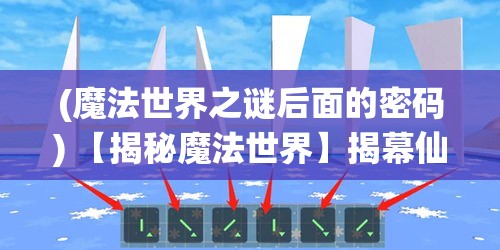 (魔法世界之谜后面的密码)【揭秘魔法世界】揭幕仙